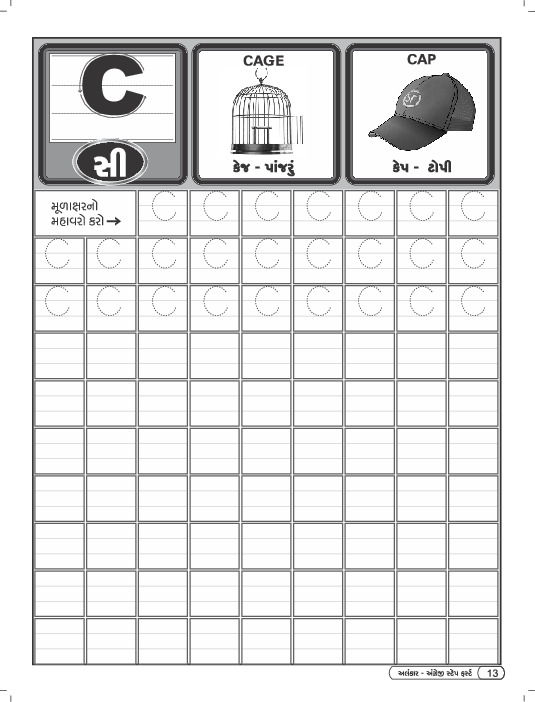 C

સી

CAGE

કેજ - પાંજરું

CAP

કેપ - ટોપી

મૂળાક્ષરનો મહાવરો કરો →

C C C C C C C

C C C C C C C C C

C C C C C C C C C

અલંકાર - અંગ્રેજી સ્ટેપ ફર્સ્ટ 13